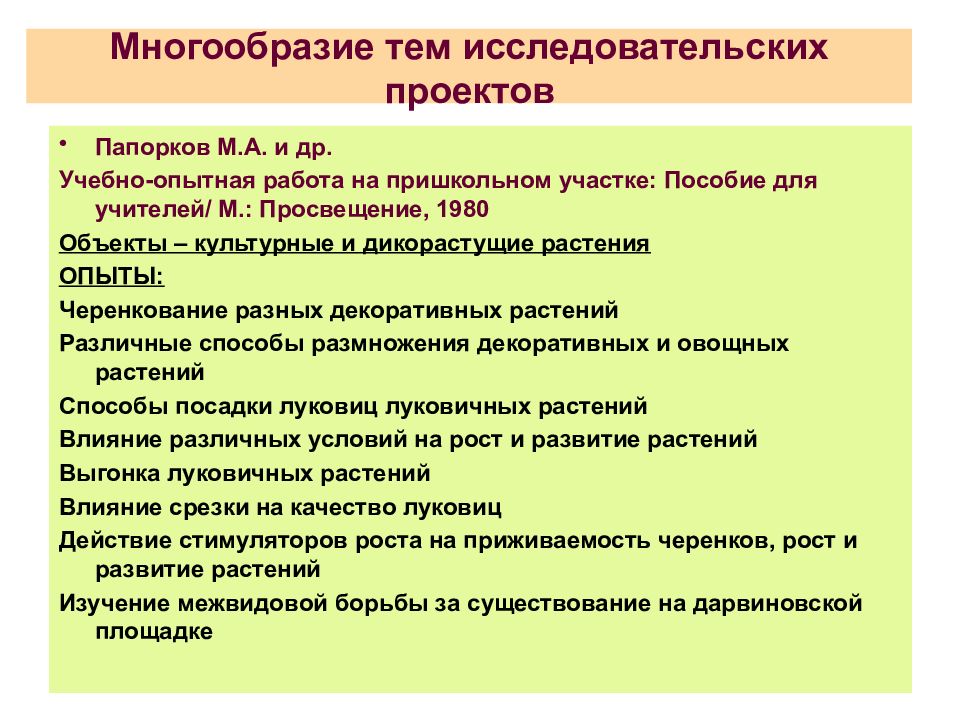 Многообразие тем исследовательских проектов

• Папорков М.А. и др.

Учебно-опытная работа на пришкольном участке: Пособие для учителей/ М.: Просвещение, 1980

Объекты – культурные и дикорастущие растения

ОПЫТЫ:

Черенкование разных декоративных растений

Различные способы размножения декоративных и овощных растений

Способы посадки луковиц луковичных растений

Влияние различных условий на рост и развитие растений

Выгонка луковичных растений

Влияние срезки на качество луковиц

Действие стимуляторов роста на приживаемость черенков, рост и развитие растений

Изучение межвидовой борьбы за существование на дарвиновской площадке